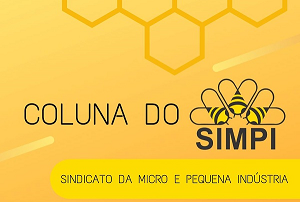 COLUNA DO SIMPI

SINDICATO DA MICRO E PEQUENA INDÚSTRIA